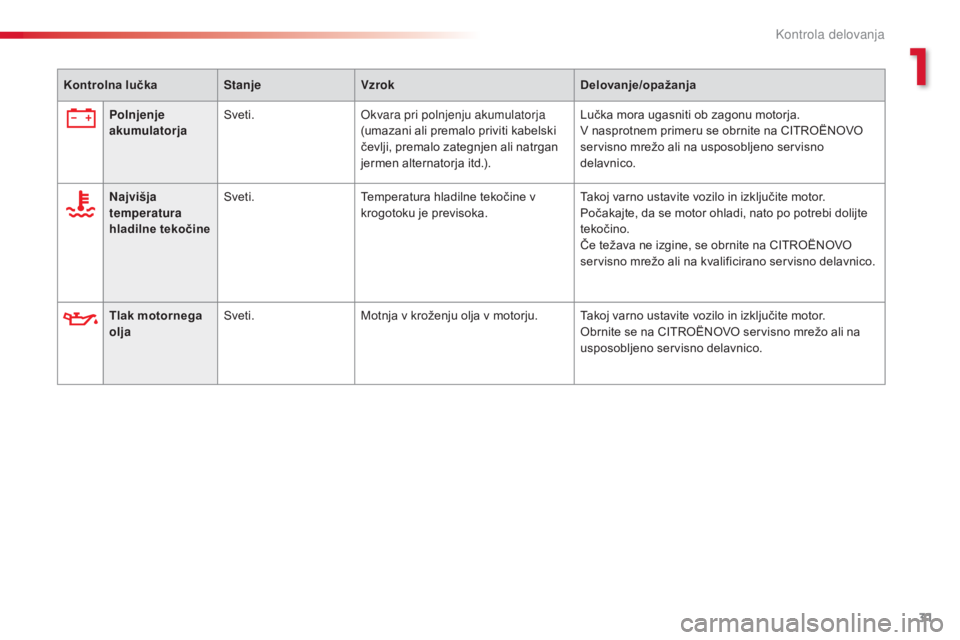 Kontrola delovanja

1

| Kontrolna lučka | | Stanje | Vzrok | Delovanje/opažanja |
|---|---|---|---|---|
| | Polnjenje akumulatorja | Sveti. | Okvara pri polnjenju akumulatorja (umazani ali premalo priviti kabelski čevlji, premalo zategnjen ali natrgan jermen alternatorja itd.). | Lučka mora ugasniti ob zagonu motorja. V nasprotnem primeru se obrnite na CITROËNOVO servisno mrežo ali na usposobljeno servisno delavnico. |
| | Najvišja temperatura hladilne tekočine | Sveti. | Temperatura hladilne tekočine v krogotoku je previsoka. | Takoj varno ustavite vozilo in izključite motor. Počakajte, da se motor ohladi, nato po potrebi dolijte tekočino. Če težava ne izgine, se obrnite na CITROËNOVO servisno mrežo ali na kvalificirano servisno delavnico. |
| | Tlak motornega olja | Sveti. | Motnja v kroženju olja v motorju. | Takoj varno ustavite vozilo in izključite motor. Obrnite se na CITROËNOVO servisno mrežo ali na usposobljeno servisno delavnico. |

31

carmanualsonline.info